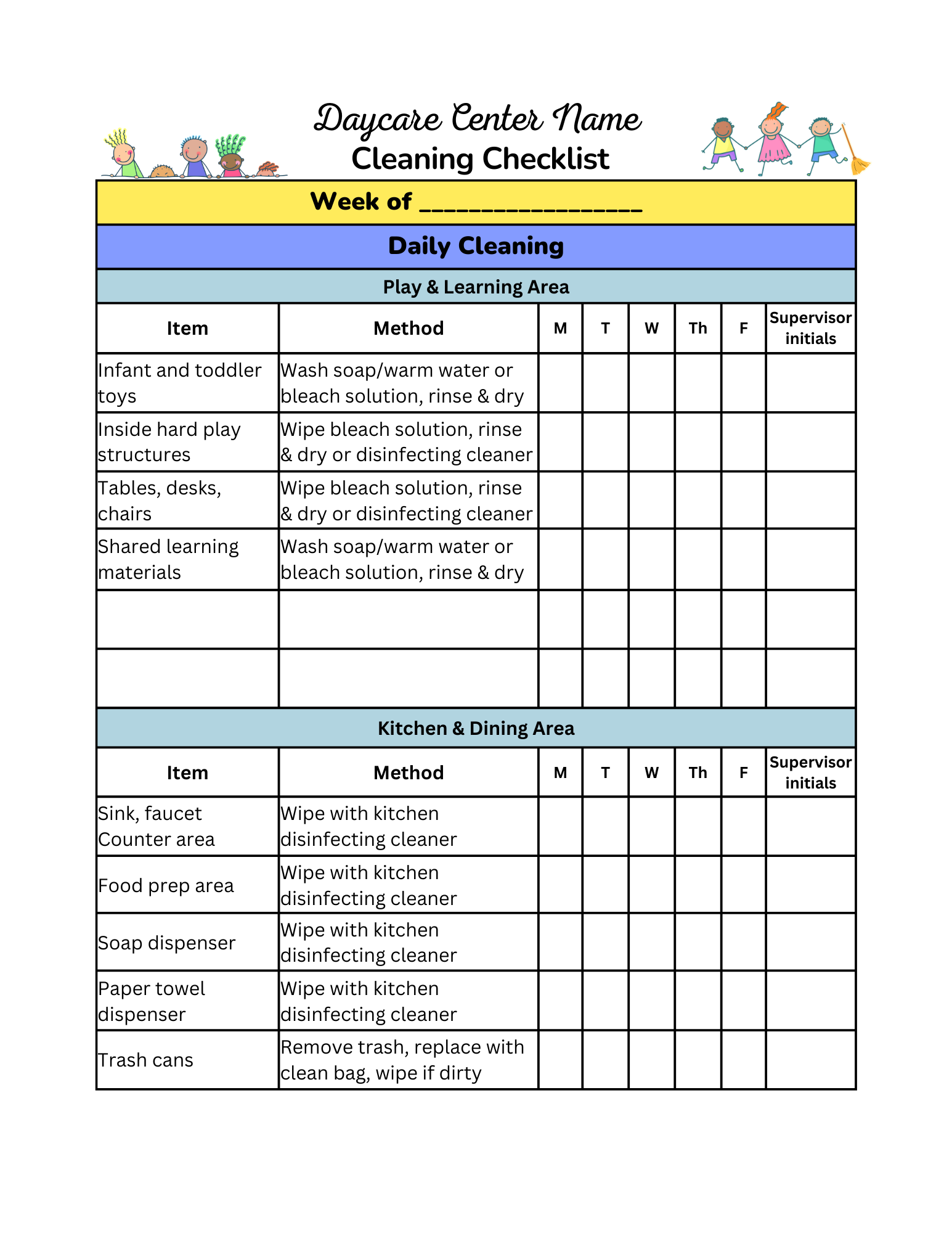 Daycare Center Name
Cleaning Checklist

Week of ________________

Daily Cleaning

Play & Learning Area

| Item | Method | M | T | W | Th | F | Supervisor initials |
|---|---|---|---|---|---|---|---|
| Infant and toddler toys | Wash soap/warm water or bleach solution, rinse & dry | | | | | | |
| Inside hard play structures | Wipe bleach solution, rinse & dry or disinfecting cleaner | | | | | | |
| Tables, desks, chairs | Wipe bleach solution, rinse & dry or disinfecting cleaner | | | | | | |
| Shared learning materials | Wash soap/warm water or bleach solution, rinse & dry | | | | | | |
| | | | | | | | |
| | | | | | | | |

Kitchen & Dining Area

| Item | Method | M | T | W | Th | F | Supervisor initials |
|---|---|---|---|---|---|---|---|
| Sink, faucet Counter area | Wipe with kitchen disinfecting cleaner | | | | | | |
| Food prep area | Wipe with kitchen disinfecting cleaner | | | | | | |
| Soap dispenser | Wipe with kitchen disinfecting cleaner | | | | | | |
| Paper towel dispenser | Wipe with kitchen disinfecting cleaner | | | | | | |
| Trash cans | Remove trash, replace with clean bag, wipe if dirty | | | | | | |